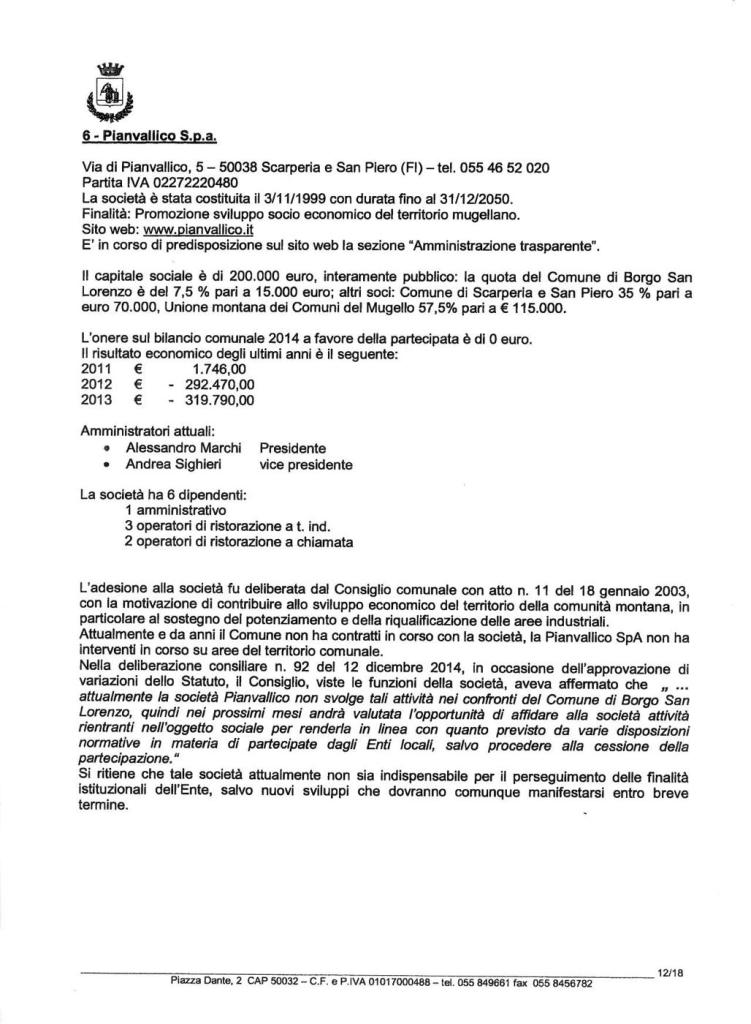 6 - Pianvallico S.p.a.

Via di Pianvallico, 5 – 50038 Scarperia e San Piero (FI) – tel. 055 46 52 020
Partita IVA 02272220480
La società è stata costituita il 3/11/1999 con durata fino al 31/12/2050.
Finalità: Promozione sviluppo socio economico del territorio mugellano.
Sito web: www.pianvallico.it
E' in corso di predisposizione sul sito web la sezione "Amministrazione trasparente".

Il capitale sociale è di 200.000 euro, interamente pubblico: la quota del Comune di Borgo San Lorenzo è del 7,5 % pari a 15.000 euro; altri soci: Comune di Scarperia e San Piero 35 % pari a euro 70.000, Unione montana dei Comuni del Mugello 57,5% pari a € 115.000.

L'onere sul bilancio comunale 2014 a favore della partecipata è di 0 euro.
Il risultato economico degli ultimi anni è il seguente:
2011 € 1.746,00
2012 € - 292.470,00
2013 € - 319.790,00

Amministratori attuali:
• Alessandro Marchi Presidente
• Andrea Sighieri vice presidente

La società ha 6 dipendenti:
1 amministrativo
3 operatori di ristorazione a t. ind.
2 operatori di ristorazione a chiamata

L'adesione alla società fu deliberata dal Consiglio comunale con atto n. 11 del 18 gennaio 2003, con la motivazione di contribuire allo sviluppo economico del territorio della comunità montana, in particolare al sostegno del potenziamento e della riqualificazione delle aree industriali.
Attualmente e da anni il Comune non ha contratti in corso con la società, la Pianvallico SpA non ha interventi in corso su aree del territorio comunale.
Nella deliberazione consiliare n. 92 del 12 dicembre 2014, in occasione dell'approvazione di variazioni dello Statuto, il Consiglio, viste le funzioni della società, aveva affermato che „ ... attualmente la società Pianvallico non svolge tali attività nei confronti del Comune di Borgo San Lorenzo, quindi nei prossimi mesi andrà valutata l'opportunità di affidare alla società attività rientranti nell'oggetto sociale per renderla in linea con quanto previsto da varie disposizioni normative in materia di partecipate dagli Enti locali, salvo procedere alla cessione della partecipazione."
Si ritiene che tale società attualmente non sia indispensabile per il perseguimento delle finalità istituzionali dell'Ente, salvo nuovi sviluppi che dovranno comunque manifestarsi entro breve termine.

12/18
Piazza Dante, 2 CAP 50032 – C.F. e P.IVA 01017000488 – tel. 055 849661 fax 055 8456782